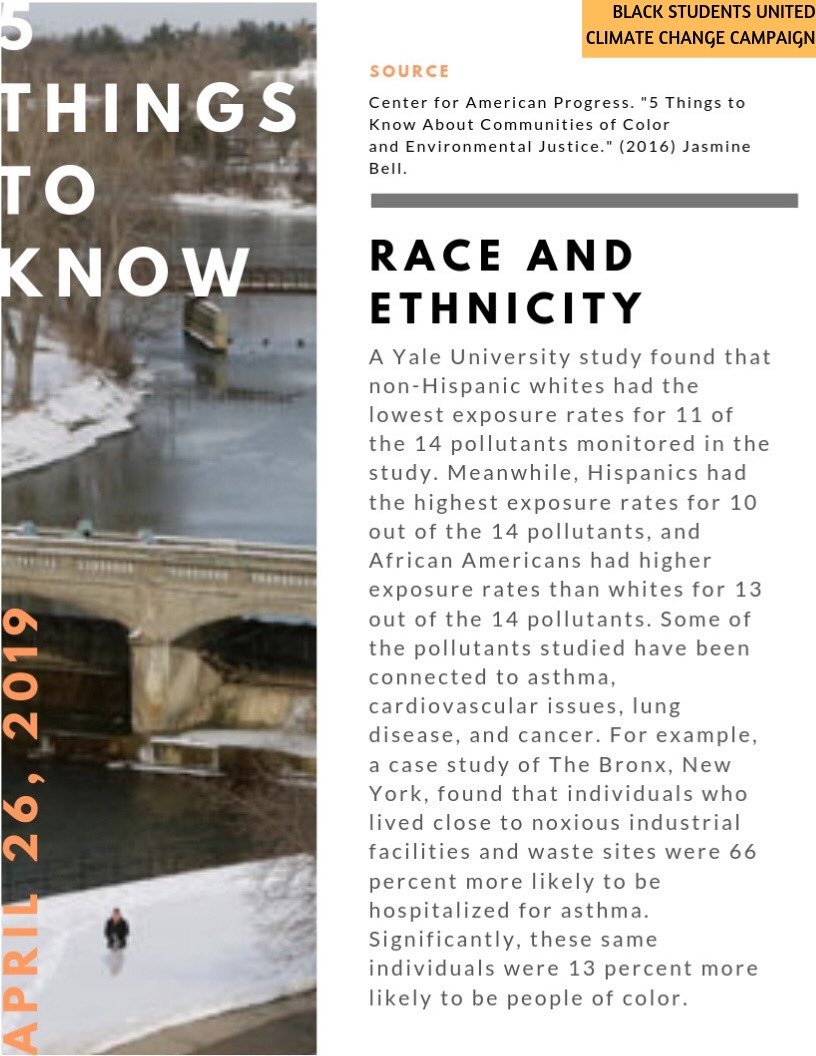 5 THINGS TO KNOW

APRIL 26, 2019

BLACK STUDENTS UNITED CLIMATE CHANGE CAMPAIGN

SOURCE

Center for American Progress. "5 Things to Know About Communities of Color and Environmental Justice." (2016) Jasmine Bell.

RACE AND ETHNICITY

A Yale University study found that non-Hispanic whites had the lowest exposure rates for 11 of the 14 pollutants monitored in the study. Meanwhile, Hispanics had the highest exposure rates for 10 out of the 14 pollutants, and African Americans had higher exposure rates than whites for 13 out of the 14 pollutants. Some of the pollutants studied have been connected to asthma, cardiovascular issues, lung disease, and cancer. For example, a case study of The Bronx, New York, found that individuals who lived close to noxious industrial facilities and waste sites were 66 percent more likely to be hospitalized for asthma. Significantly, these same individuals were 13 percent more likely to be people of color.